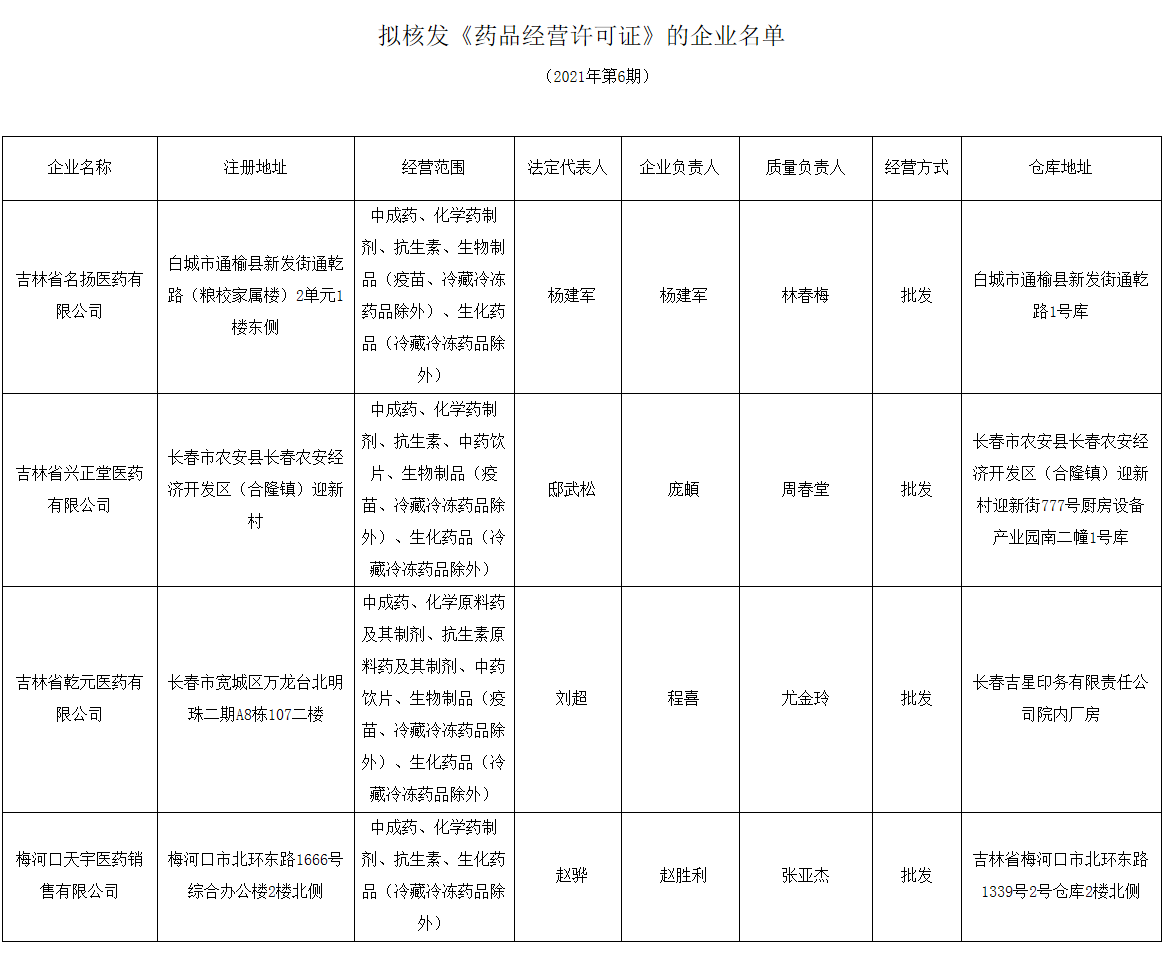 拟核发《药品经营许可证》的企业名单

（2021年第6期）

| 企业名称 | 注册地址 | 经营范围 | 法定代表人 | 企业负责人 | 质量负责人 | 经营方式 | 仓库地址 |
|---|---|---|---|---|---|---|---|
| 吉林省名扬医药有限公司 | 白城市通榆县新发街通乾路（粮校家属楼）2单元1楼东侧 | 中成药、化学药制剂、抗生素、生物制品（疫苗、冷藏冷冻药品除外）、生化药品（冷藏冷冻药品除外） | 杨建军 | 杨建军 | 林春梅 | 批发 | 白城市通榆县新发街通乾路1号库 |
| 吉林省兴正堂医药有限公司 | 长春市农安县长春农安经济开发区（合隆镇）迎新村 | 中成药、化学药制剂、抗生素、中药饮片、生物制品（疫苗、冷藏冷冻药品除外）、生化药品（冷藏冷冻药品除外） | 邸武松 | 庞頔 | 周春堂 | 批发 | 长春市农安县长春农安经济开发区（合隆镇）迎新村迎新街777号厨房设备产业园南二幢1号库 |
| 吉林省乾元医药有限公司 | 长春市宽城区万龙台北明珠二期A8栋107二楼 | 中成药、化学原料药及其制剂、抗生素原料药及其制剂、中药饮片、生物制品（疫苗、冷藏冷冻药品除外）、生化药品（冷藏冷冻药品除外） | 刘超 | 程喜 | 尤金玲 | 批发 | 长春吉星印务有限责任公司院内厂房 |
| 梅河口天宇医药销售有限公司 | 梅河口市北环东路1666号综合办公楼2楼北侧 | 中成药、化学药制剂、抗生素、生化药品（冷藏冷冻药品除外） | 赵骅 | 赵胜利 | 张亚杰 | 批发 | 吉林省梅河口市北环东路1339号2号仓库2楼北侧 |